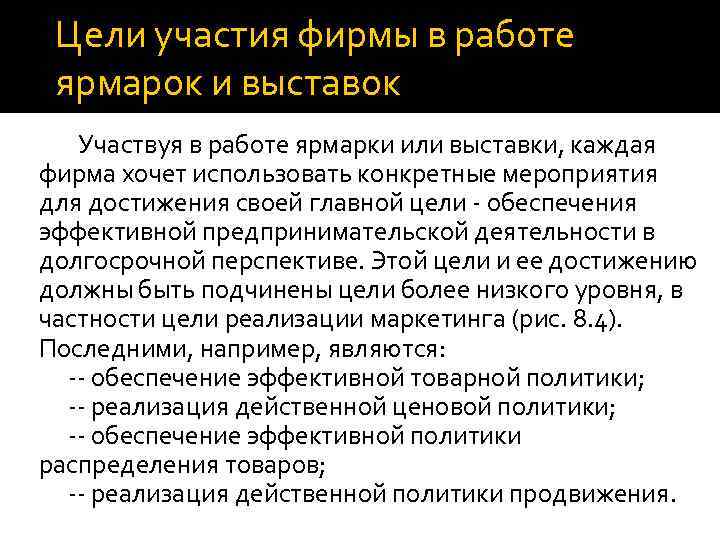 Цели участия фирмы в работе ярмарок и выставок

Участвуя в работе ярмарки или выставки, каждая фирма хочет использовать конкретные мероприятия для достижения своей главной цели - обеспечения эффективной предпринимательской деятельности в долгосрочной перспективе. Этой цели и ее достижению должны быть подчинены цели более низкого уровня, в частности цели реализации маркетинга (рис. 8.4). Последними, например, являются:

-- обеспечение эффективной товарной политики;

-- реализация действенной ценовой политики;

-- обеспечение эффективной политики распределения товаров;

-- реализация действенной политики продвижения.